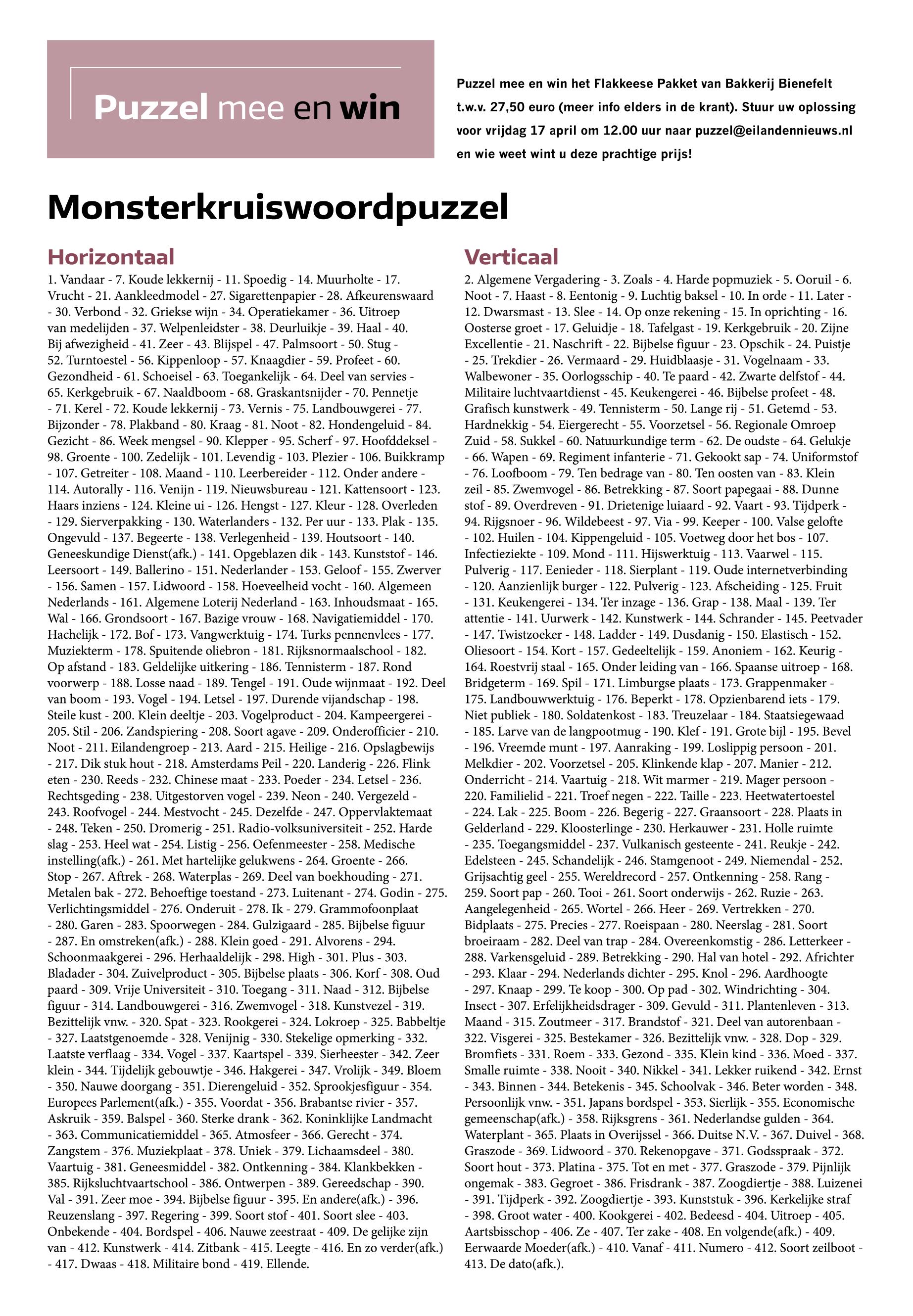 Puzzel mee en win

Puzzel mee en win het Flakkeese Pakket van Bakkerij Bienefelt t.w.v. 27,50 euro (meer info elders in de krant). Stuur uw oplossing voor vrijdag 17 april om 12.00 uur naar puzzel@eilandennieuws.nl en wie weet wint u deze prachtige prijs!

Monsterkruiswoordpuzzel

Horizontaal

1. Vandaar - 7. Koude lekkernij - 11. Spoedig - 14. Muurholte - 17. Vrucht - 21. Aankleedmodel - 27. Sigarettenpapier - 28. Afkeurenswaard - 30. Verbond - 32. Griekse wijn - 34. Operatiekamer - 36. Uitroep van medelijden - 37. Welpenleidster - 38. Deurluikje - 39. Haal - 40. Bij afwezigheid - 41. Zeer - 43. Blijspel - 47. Palmsoort - 50. Stug - 52. Turntoestel - 56. Kippenloop - 57. Knaagdier - 59. Profeet - 60. Gezondheid - 61. Schoeisel - 63. Toegankelijk - 64. Deel van servies - 65. Kerkgebruik - 67. Naaldboom - 68. Graskantsnijder - 70. Pennetje - 71. Kerel - 72. Koude lekkernij - 73. Vernis - 75. Landbouwgerei - 77. Bijzonder - 78. Plakband - 80. Kraag - 81. Noot - 82. Hondengeluid - 84. Gezicht - 86. Week mengsel - 90. Klepper - 95. Scherf - 97. Hoofddeksel - 98. Groente - 100. Zedelijk - 101. Levendig - 103. Plezier - 106. Buikkramp - 107. Getreiter - 108. Maand - 110. Leerbereider - 112. Onder andere - 114. Autorally - 116. Venijn - 119. Nieuwsbureau - 121. Kattensoort - 123. Haars inziens - 124. Kleine ui - 126. Hengst - 127. Kleur - 128. Overleden - 129. Sierverpakking - 130. Waterlanders - 132. Per uur - 133. Plak - 135. Ongevuld - 137. Begeerte - 138. Verlegenheid - 139. Houtsoort - 140. Geneeskundige Dienst(afk.) - 141. Opgeblazen dik - 143. Kunststof - 146. Leersoort - 149. Ballerino - 151. Nederlander - 153. Geloof - 155. Zwerver - 156. Samen - 157. Lidwoord - 158. Hoeveelheid vocht - 160. Algemeen Nederlands - 161. Algemene Loterij Nederland - 163. Inhoudsmaat - 165. Wal - 166. Grondsoort - 167. Bazige vrouw - 168. Navigatiemiddel - 170. Hachelijk - 172. Bof - 173. Vangwerktuig - 174. Turks pennenvlees - 177. Muziekterm - 178. Spuitende oliebron - 181. Rijksnormaalschool - 182. Op afstand - 183. Geldelijke uitkering - 186. Tennisterm - 187. Rond voorwerp - 188. Losse naad - 189. Tengel - 191. Oude wijnmaat - 192. Deel van boom - 193. Vogel - 194. Letsel - 197. Durende vijandschap - 198. Steile kust - 200. Klein deeltje - 203. Vogelproduct - 204. Kampeergerei - 205. Stil - 206. Zandspiering - 208. Soort agave - 209. Onderofficier - 210. Noot - 211. Eilandengroep - 213. Aard - 215. Heilige - 216. Opslagbewijs - 217. Dik stuk hout - 218. Amsterdams Peil - 220. Landerig - 226. Flink eten - 230. Reeds - 232. Chinese maat - 233. Poeder - 234. Letsel - 236. Rechtsgeding - 238. Uitgestorven vogel - 239. Neon - 240. Vergezeld - 243. Roofvogel - 244. Mestvocht - 245. Dezelfde - 247. Oppervlaktemaat - 248. Teken - 250. Dromerig - 251. Radio-volksuniversiteit - 252. Harde slag - 253. Heel wat - 254. Listig - 256. Oefenmeester - 258. Medische instelling(afk.) - 261. Met hartelijke gelukwens - 264. Groente - 266. Stop - 267. Aftrek - 268. Waterplas - 269. Deel van boekhouding - 271. Metalen bak - 272. Behoeftige toestand - 273. Luitenant - 274. Godin - 275. Verlichtingsmiddel - 276. Onderuit - 278. Ik - 279. Grammofoonplaat - 280. Garen - 283. Spoorwegen - 284. Gulzigaard - 285. Bijbelse figuur - 287. En omstreken(afk.) - 288. Klein goed - 291. Alvorens - 294. Schoonmaakgerei - 296. Herhaaldelijk - 298. High - 301. Plus - 303. Bladader - 304. Zuivelproduct - 305. Bijbelse plaats - 306. Korf - 308. Oud paard - 309. Vrije Universiteit - 310. Toegang - 311. Naad - 312. Bijbelse figuur - 314. Landbouwgerei - 316. Zwemvogel - 318. Kunstvezel - 319. Bezittelijk vnw. - 320. Spat - 323. Rookgerei - 324. Lokroep - 325. Babbeltje - 327. Laatstgenoemde - 328. Venijnig - 330. Stekelige opmerking - 332. Laatste verflaag - 334. Vogel - 337. Kaartspel - 339. Sierheester - 342. Zeer klein - 344. Tijdelijk gebouwtje - 346. Hakgerei - 347. Vrolijk - 349. Bloem - 350. Nauwe doorgang - 351. Dierengeluid - 352. Sprookjesfiguur - 354. Europees Parlement(afk.) - 355. Voordat - 356. Brabantse rivier - 357. Askruik - 359. Balspel - 360. Sterke drank - 362. Koninklijke Landmacht - 363. Communicatiemiddel - 365. Atmosfeer - 366. Gerecht - 374. Zangstem - 376. Muziekplaat - 378. Uniek - 379. Lichaamsdeel - 380. Vaartuig - 381. Geneesmiddel - 382. Ontkenning - 384. Klankbekken - 385. Rijksluchtvaartschool - 386. Ontwerpen - 389. Gereedschap - 390. Val - 391. Zeer moe - 394. Bijbelse figuur - 395. En andere(afk.) - 396. Reuzenslang - 397. Regering - 399. Soort stof - 401. Soort slee - 403. Onbekende - 404. Bordspel - 406. Nauwe zeestraat - 409. De gelijke zijn van - 412. Kunstwerk - 414. Zitbank - 415. Leegte - 416. En zo verder(afk.) - 417. Dwaas - 418. Militaire bond - 419. Ellende.

Verticaal

2. Algemene Vergadering - 3. Zoals - 4. Harde popmuziek - 5. Ooruil - 6. Noot - 7. Haast - 8. Eentonig - 9. Luchtig baksel - 10. In orde - 11. Later - 12. Dwarsmast - 13. Slee - 14. Op onze rekening - 15. In oprichting - 16. Oosterse groet - 17. Geluidje - 18. Tafelgast - 19. Kerkgebruik - 20. Zijne Excellentie - 21. Naschrift - 22. Bijbelse figuur - 23. Opschik - 24. Puistje - 25. Trekdier - 26. Vermaard - 29. Huidblaasje - 31. Vogelnaam - 33. Walbewoner - 35. Oorlogsschip - 40. Te paard - 42. Zwarte delfstof - 44. Militaire luchtvaartdienst - 45. Keukengerei - 46. Bijbelse profeet - 48. Grafisch kunstwerk - 49. Tennisterm - 50. Lange rij - 51. Getemd - 53. Hardnekkig - 54. Eiergerecht - 55. Voorzetsel - 56. Regionale Omroep Zuid - 58. Sukkel - 60. Natuurkundige term - 62. De oudste - 64. Gelukje - 66. Wapen - 69. Regiment infanterie - 71. Gekookt sap - 74. Uniformstof - 76. Loofboom - 79. Ten bedrage van - 80. Ten oosten van - 83. Klein zeil - 85. Zwemvogel - 86. Betrekking - 87. Soort papegaai - 88. Dunne stof - 89. Overdreven - 91. Drietenige luiaard - 92. Vaart - 93. Tijdperk - 94. Rijgsnoer - 96. Wildebeest - 97. Via - 99. Keeper - 100. Valse gelofte - 102. Huilen - 104. Kippengeluid - 105. Voetweg door het bos - 107. Infectieziekte - 109. Mond - 111. Hijswerktuig - 113. Vaarwel - 115. Pulverig - 117. Eenieder - 118. Sierplant - 119. Oude internetverbinding - 120. Aanzienlijk burger - 122. Pulverig - 123. Afscheiding - 125. Fruit - 131. Keukengerei - 134. Ter inzage - 136. Grap - 138. Maal - 139. Ter attentie - 141. Uurwerk - 142. Kunstwerk - 144. Schrander - 145. Peetvader - 147. Twistzoeker - 148. Ladder - 149. Dusdanig - 150. Elastisch - 152. Oliesoort - 154. Kort - 157. Gedeeltelijk - 159. Anoniem - 162. Keurig - 164. Roestvrij staal - 165. Onder leiding van - 166. Spaanse uitroep - 168. Bridgeterm - 169. Spil - 171. Limburgse plaats - 173. Grappenmaker - 175. Landbouwwerktuig - 176. Beperkt - 178. Opzienbarend iets - 179. Niet publiek - 180. Soldatenkost - 183. Treuzelaar - 184. Staatsiegewaad - 185. Larve van de langpootmug - 190. Klef - 191. Grote bijl - 195. Bevel - 196. Vreemde munt - 197. Aanraking - 199. Loslippig persoon - 201. Melkdier - 202. Voorzetsel - 205. Klinkende klap - 207. Manier - 212. Onderricht - 214. Vaartuig - 218. Wit marmer - 219. Mager persoon - 220. Familielid - 221. Troef negen - 222. Taille - 223. Heetwatertoestel - 224. Lak - 225. Boom - 226. Begerig - 227. Graansoort - 228. Plaats in Gelderland - 229. Kloosterlinge - 230. Herkauwer - 231. Holle ruimte - 235. Toegangsmiddel - 237. Vulkanisch gesteente - 241. Reukje - 242. Edelsteen - 245. Schandelijk - 246. Stamgenoot - 249. Niemendal - 252. Grijsachtig geel - 255. Wereldrecord - 257. Ontkenning - 258. Rang - 259. Soort pap - 260. Tooi - 261. Soort onderwijs - 262. Ruzie - 263. Aangelegenheid - 265. Wortel - 266. Heer - 269. Vertrekken - 270. Bidplaats - 275. Precies - 277. Roeispaan - 280. Neerslag - 281. Soort broeiraam - 282. Deel van trap - 284. Overeenkomstig - 286. Letterkeer - 288. Varkensgeluid - 289. Betrekking - 290. Hal van hotel - 292. Africhter - 293. Klaar - 294. Nederlands dichter - 295. Knol - 296. Aardhoogte - 297. Knaap - 299. Te koop - 300. Op pad - 302. Windrichting - 304. Insect - 307. Erfelijkheidsdrager - 309. Gevuld - 311. Plantenleven - 313. Maand - 315. Zoutmeer - 317. Brandstof - 321. Deel van autorenbaan - 322. Visgerei - 325. Bestekamer - 326. Bezittelijk vnw. - 328. Dop - 329. Bromfiets - 331. Roem - 333. Gezond - 335. Klein kind - 336. Moed - 337. Smalle ruimte - 338. Nooit - 340. Nikkel - 341. Lekker ruikend - 342. Ernst - 343. Binnen - 344. Betekenis - 345. Schoolvak - 346. Beter worden - 348. Persoonlijk vnw. - 351. Japans bordspel - 353. Sierlijk - 355. Economische gemeenschap(afk.) - 358. Rijksgrens - 361. Nederlandse gulden - 364. Waterplant - 365. Plaats in Overijssel - 366. Duitse N.V. - 367. Duivel - 368. Graszode - 369. Lidwoord - 370. Rekenopgave - 371. Godsspraak - 372. Soort hout - 373. Platina - 375. Tot en met - 377. Graszode - 379. Pijnlijk ongemak - 383. Gegroet - 386. Frisdrank - 387. Zoogdiertje - 388. Luizenei - 391. Tijdperk - 392. Zoogdiertje - 393. Kunststuk - 396. Kerkelijke straf - 398. Groot water - 400. Kookgerei - 402. Bedeesd - 404. Uitroep - 405. Aartsbisschop - 406. Ze - 407. Ter zake - 408. En volgende(afk.) - 409. Eerwaarde Moeder(afk.) - 410. Vanaf - 411. Numero - 412. Soort zeilboot - 413. De dato(afk.).